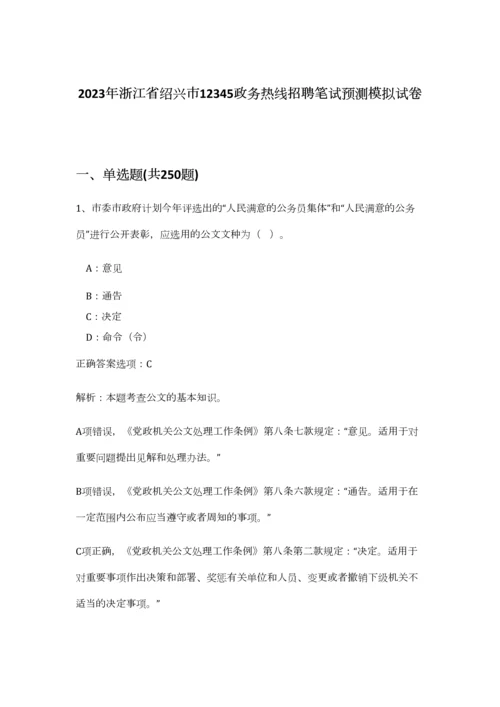 2023年浙江省绍兴市12345政务热线招聘笔试预测模拟试卷

一、单选题(共250题)

1、市委市政府计划今年评选出的“人民满意的公务员集体”和“人民满意的公务员”进行公开表彰，应选用的公文文种为（ ）。

A：意见

B：通告

C：决定

D：命令（令）

正确答案选项：C

解析：本题考查公文的基本知识。

A项错误，《党政机关公文处理工作条例》第八条七款规定：“意见。适用于对重要问题提出见解和处理办法。”

B项错误，《党政机关公文处理工作条例》第八条六款规定：“通告。适用于在一定范围内公布应当遵守或者周知的事项。”

C项正确，《党政机关公文处理工作条例》第八条第二款规定：“决定。适用于对重要事项作出决策和部署、奖惩有关单位和人员、变更或者撤销下级机关不适当的决定事项。”